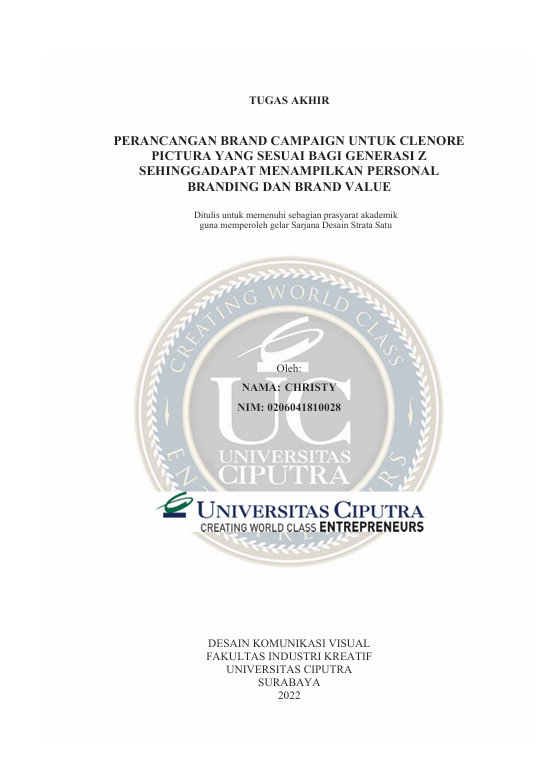 TUGAS AKHIR

PERANCANGAN BRAND CAMPAIGN UNTUK CLENORE PICTURA YANG SESUAI BAGI GENERASI Z SEHINGGADAPAT MENAMPILKAN PERSONAL BRANDING DAN BRAND VALUE

Ditulis untuk memenuhi sebagian prasyarat akademik guna memperoleh gelar Sarjana Desain Strata Satu

CREATING WORLD CLASS ENTREPRENEURS

UC

UNIVERSITAS CIPUTRA

Oleh:

NAMA: CHRISTY

NIM: 0206041810028

UNIVERSITAS CIPUTRA
CREATING WORLD CLASS ENTREPRENEURS

DESAIN KOMUNIKASI VISUAL
FAKULTAS INDUSTRI KREATIF
UNIVERSITAS CIPUTRA
SURABAYA
2022